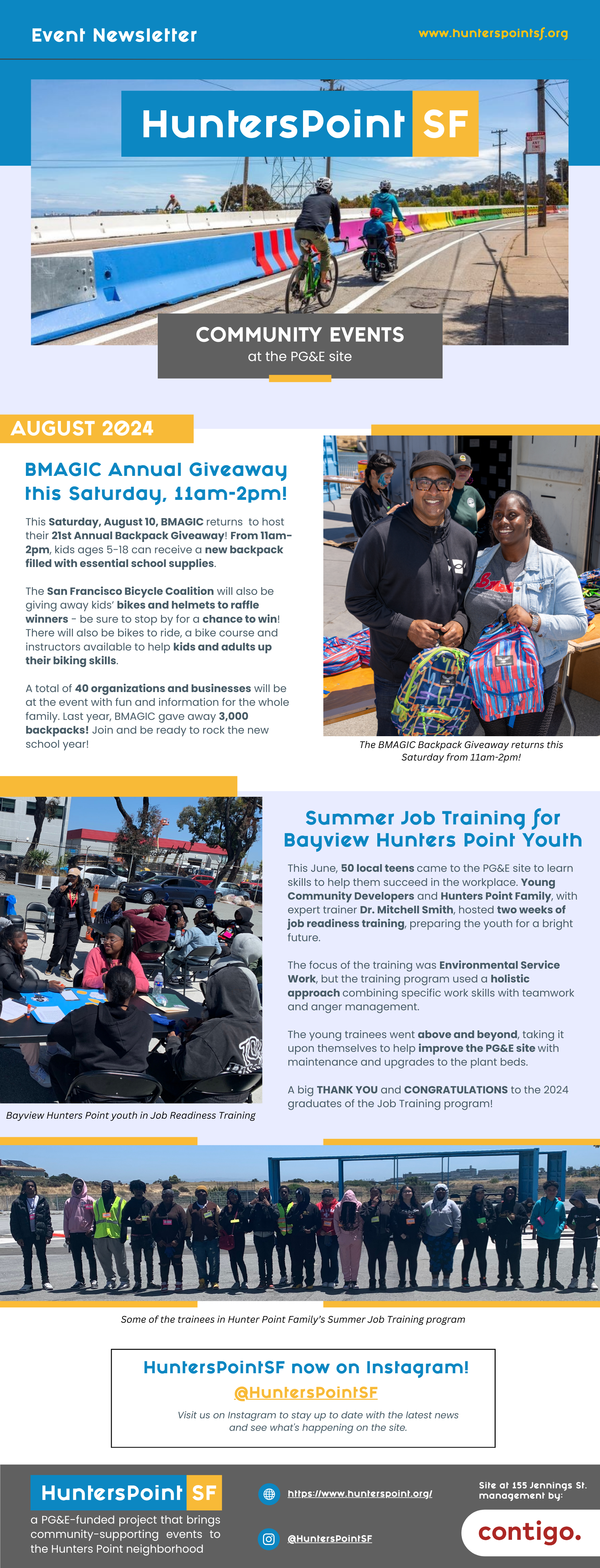 Event Newsletter

www.hunterspointsf.org

HuntersPoint SF

COMMUNITY EVENTS
at the PG&E site

AUGUST 2024

BMAGIC Annual Giveaway this Saturday, 11am-2pm!

This Saturday, August 10, BMAGIC returns to host their 21st Annual Backpack Giveaway! From 11am-2pm, kids ages 5-18 can receive a new backpack filled with essential school supplies.

The San Francisco Bicycle Coalition will also be giving away kids' bikes and helmets to raffle winners - be sure to stop by for a chance to win! There will also be bikes to ride, a bike course and instructors available to help kids and adults up their biking skills.

A total of 40 organizations and businesses will be at the event with fun and information for the whole family. Last year, BMAGIC gave away 3,000 backpacks! Join and be ready to rock the new school year!

The BMAGIC Backpack Giveaway returns this Saturday from 11am-2pm!

Summer Job Training for Bayview Hunters Point Youth

This June, 50 local teens came to the PG&E site to learn skills to help them succeed in the workplace. Young Community Developers and Hunters Point Family, with expert trainer Dr. Mitchell Smith, hosted two weeks of job readiness training, preparing the youth for a bright future.

The focus of the training was Environmental Service Work, but the training program used a holistic approach combining specific work skills with teamwork and anger management.

The young trainees went above and beyond, taking it upon themselves to help improve the PG&E site with maintenance and upgrades to the plant beds.

A big THANK YOU and CONGRATULATIONS to the 2024 graduates of the Job Training program!

Bayview Hunters Point youth in Job Readiness Training

Some of the trainees in Hunter Point Family's Summer Job Training program

HuntersPointSF now on Instagram!
@HuntersPointSF
Visit us on Instagram to stay up to date with the latest news and see what's happening on the site.

HuntersPoint SF
a PG&E-funded project that brings community-supporting events to the Hunters Point neighborhood

https://www.hunterspoint.org/

@HuntersPointSF

Site at 155 Jennings St. management by:

contigo.